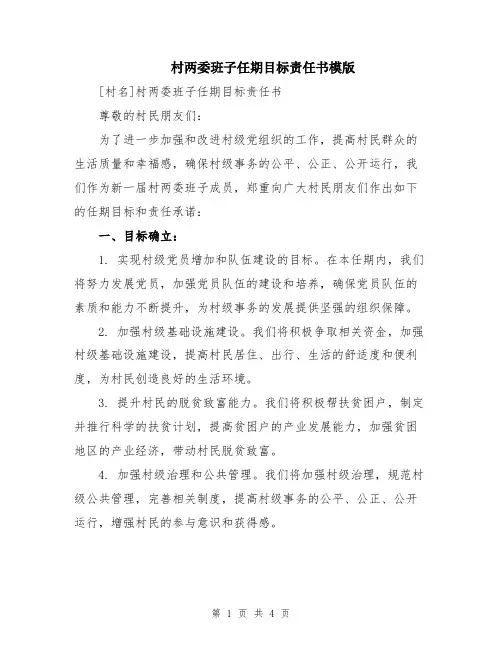 村两委班子任期目标责任书模版

[村名]村两委班子任期目标责任书

尊敬的村民朋友们：

为了进一步加强和改进村级党组织的工作，提高村民群众的生活质量和幸福感，确保村级事务的公平、公正、公开运行，我们作为新一届村两委班子成员，郑重向广大村民朋友们作出如下的任期目标和责任承诺：

一、目标确立：

1. 实现村级党员增加和队伍建设的目标。在本任期内，我们将努力发展党员，加强党员队伍的建设和培养，确保党员队伍的素质和能力不断提升，为村级事务的发展提供坚强的组织保障。

2. 加强村级基础设施建设。我们将积极争取相关资金，加强村级基础设施建设，提高村民居住、出行、生活的舒适度和便利度，为村民创造良好的生活环境。

3. 提升村民的脱贫致富能力。我们将积极帮扶贫困户，制定并推行科学的扶贫计划，提高贫困户的产业发展能力，加强贫困地区的产业经济，带动村民脱贫致富。

4. 加强村级治理和公共管理。我们将加强村级治理，规范村级公共管理，完善相关制度，提高村级事务的公平、公正、公开运行，增强村民的参与意识和获得感。

第 1 页 共 4 页